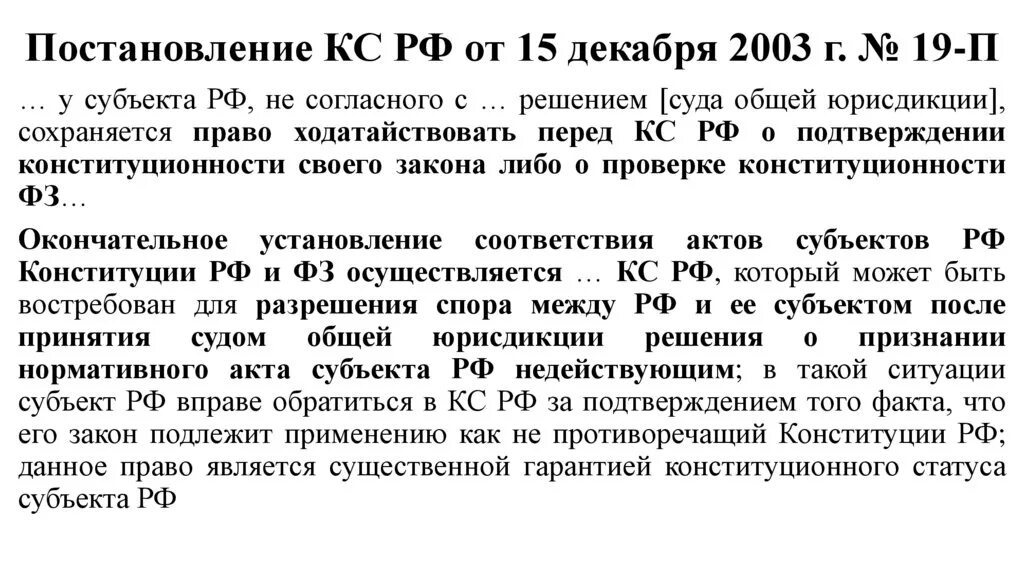 Постановление КС РФ от 15 декабря 2003 г. № 19-П

… у субъекта РФ, не согласного с … решением [суда общей юрисдикции], сохраняется право ходатайствовать перед КС РФ о подтверждении конституционности своего закона либо о проверке конституционности ФЗ…

Окончательное установление соответствия актов субъектов РФ Конституции РФ и ФЗ осуществляется … КС РФ, который может быть востребован для разрешения спора между РФ и ее субъектом после принятия судом общей юрисдикции решения о признании нормативного акта субъекта РФ недействующим; в такой ситуации субъект РФ вправе обратиться в КС РФ за подтверждением того факта, что его закон подлежит применению как не противоречащий Конституции РФ; данное право является существенной гарантией конституционного статуса субъекта РФ